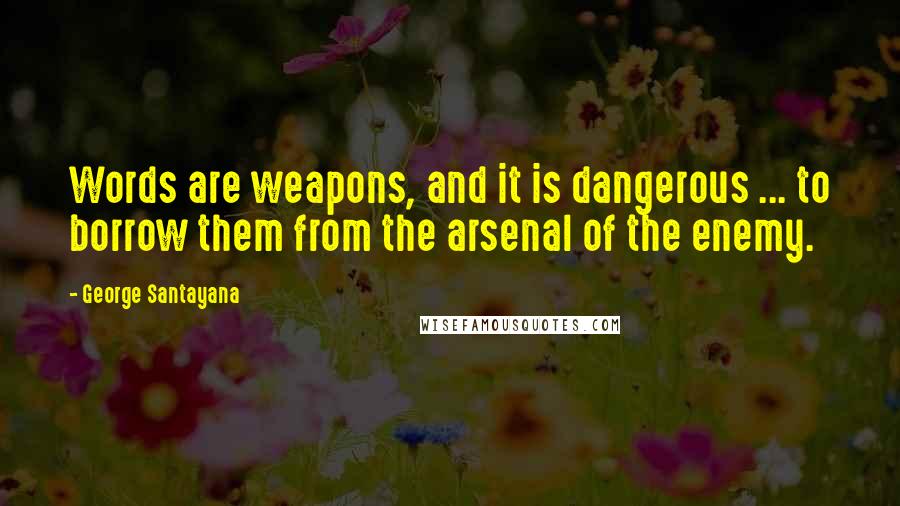 Words are weapons, and it is dangerous ... to borrow them from the arsenal of the enemy.

- George Santayana

WISEFAMOUSQUOTES.COM